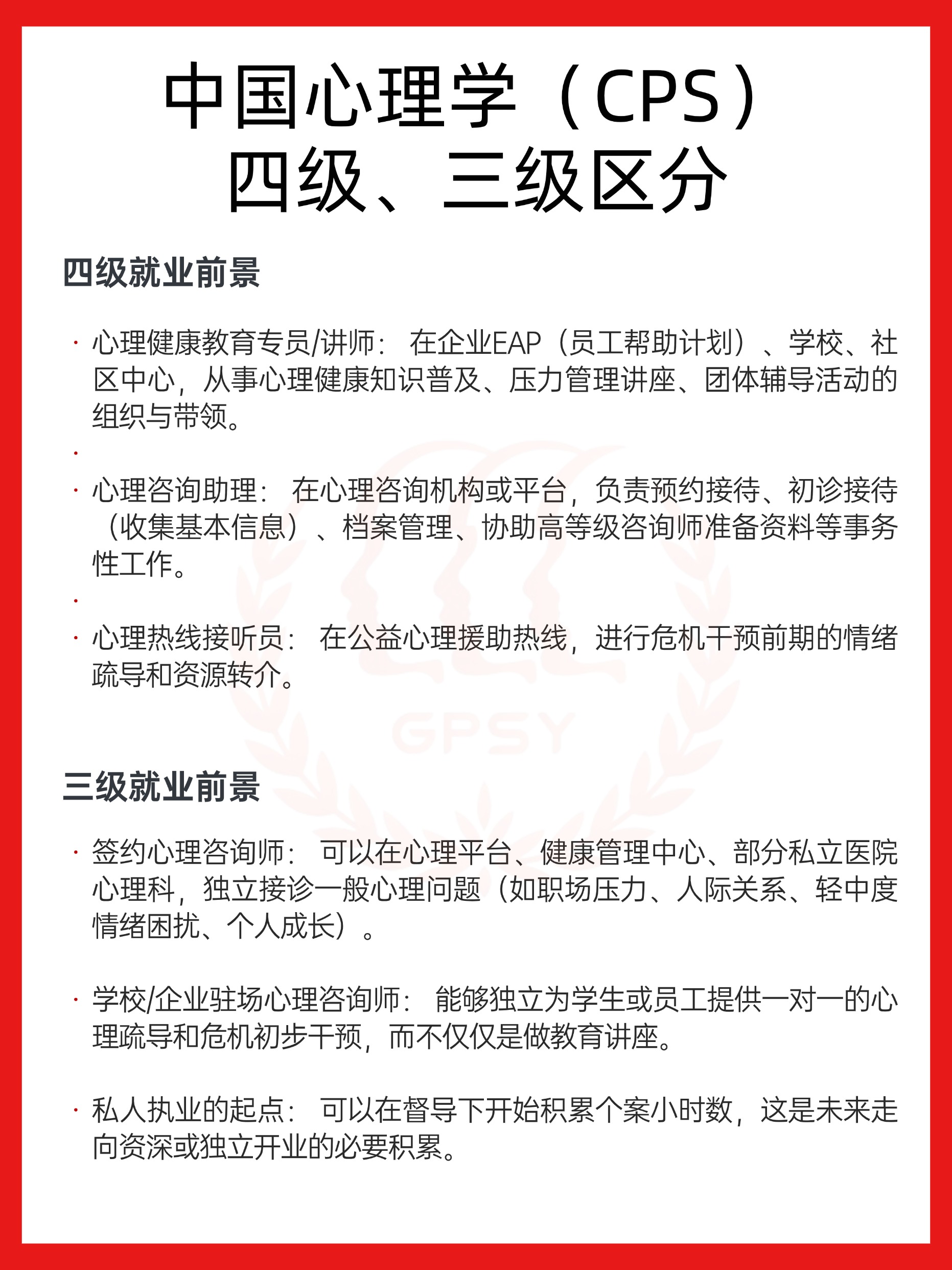 中国心理学（CPS）
四级、三级区分

四级就业前景

· 心理健康教育专员/讲师： 在企业EAP（员工帮助计划）、学校、社区中心，从事心理健康知识普及、压力管理讲座、团体辅导活动的组织与带领。

·

· 心理咨询助理： 在心理咨询机构或平台，负责预约接待、初诊接待（收集基本信息）、档案管理、协助高等级咨询师准备资料等事务性工作。

·

· 心理热线接听员： 在公益心理援助热线，进行危机干预前期的情绪疏导和资源转介。

GPSY

三级就业前景

· 签约心理咨询师： 可以在心理平台、健康管理中心、部分私立医院心理科，独立接诊一般心理问题（如职场压力、人际关系、轻中度情绪困扰、个人成长）。

· 学校/企业驻场心理咨询师： 能够独立为学生或员工提供一对一的心理疏导和危机初步干预，而不仅仅是做教育讲座。

· 私人执业的起点： 可以在督导下开始积累个案小时数，这是未来走向资深或独立开业的必要积累。